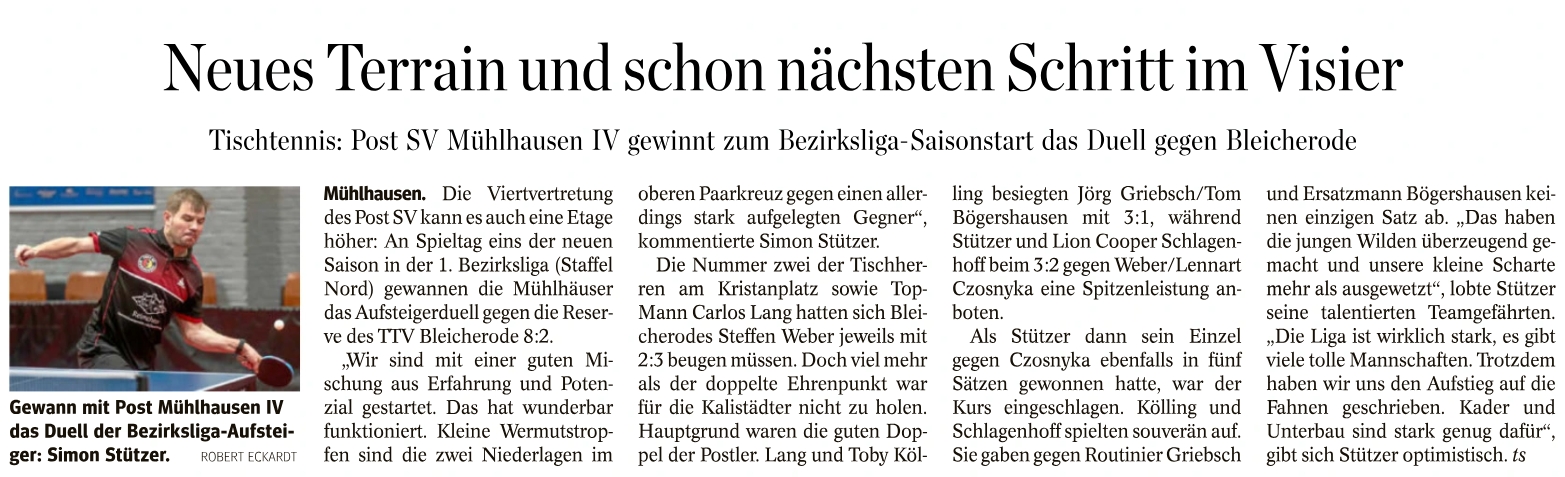 Neues Terrain und schon nächsten Schritt im Visier

Tischtennis: Post SV Mühlhausen IV gewinnt zum Bezirksliga-Saisonstart das Duell gegen Bleicherode

Gewann mit Post Mühlhausen IV das Duell der Bezirksliga-Aufsteiger: Simon Stützer. ROBERT ECKARDT

Mühlhausen. Die Viertvertretung des Post SV kann es auch eine Etage höher: An Spieltag eins der neuen Saison in der 1. Bezirksliga (Staffel Nord) gewannen die Mühlhäuser das Aufsteigerduell gegen die Reserve des TTV Bleicherode 8:2.

„Wir sind mit einer guten Mischung aus Erfahrung und Potenzial gestartet. Das hat wunderbar funktioniert. Kleine Wermutstropfen sind die zwei Niederlagen im oberen Paarkreuz gegen einen allerdings stark aufgelegten Gegner“, kommentierte Simon Stützer.

Die Nummer zwei der Tischherren am Kristanplatz sowie Top-Mann Carlos Lang hatten sich Bleicherodes Steffen Weber jeweils mit 2:3 beugen müssen. Doch viel mehr als der doppelte Ehrenpunkt war für die Kalistädter nicht zu holen. Hauptgrund waren die guten Doppel der Postler. Lang und Toby Kölling besiegten Jörg Griebsch/Tom Bögershausen mit 3:1, während Stützer und Lion Cooper Schlagenhoff beim 3:2 gegen Weber/Lennart Czosnyka eine Spitzenleistung anboten.

Als Stützer dann sein Einzel gegen Czosnyka ebenfalls in fünf Sätzen gewonnen hatte, war der Kurs eingeschlagen. Kölling und Schlagenhoff spielten souverän auf. Sie gaben gegen Routinier Griebsch und Ersatzmann Bögershausen keinen einzigen Satz ab. „Das haben die jungen Wilden überzeugend gemacht und unsere kleine Scharte mehr als ausgewetzt“, lobte Stützer seine talentierten Teamgefährten. „Die Liga ist wirklich stark, es gibt viele tolle Mannschaften. Trotzdem haben wir uns den Aufstieg auf die Fahnen geschrieben. Kader und Unterbau sind stark genug dafür“, gibt sich Stützer optimistisch. ts